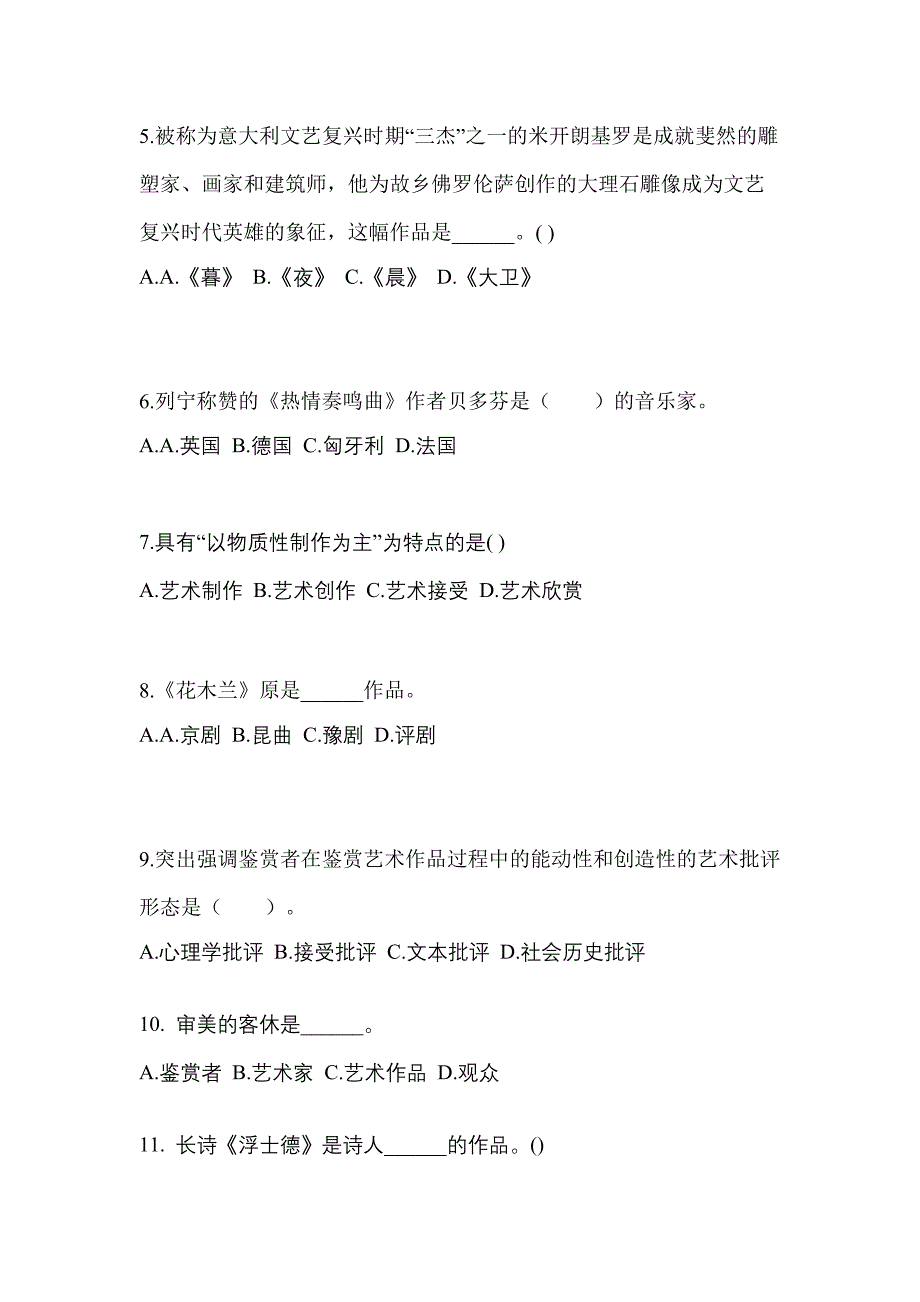 5.被称为意大利文艺复兴时期“三杰”之一的米开朗基罗是成就斐然的雕塑家、画家和建筑师，他为故乡佛罗伦萨创作的大理石雕像成为文艺复兴时代英雄的象征，这幅作品是______。( )

A.A.《暮》 B.《夜》 C.《晨》 D.《大卫》

6.列宁称赞的《热情奏鸣曲》作者贝多芬是（　　）的音乐家。

A.A.英国 B.德国 C.匈牙利 D.法国

7.具有“以物质性制作为主”为特点的是( )

A.艺术制作 B.艺术创作 C.艺术接受 D.艺术欣赏

8.《花木兰》原是______作品。

A.A.京剧 B.昆曲 C.豫剧 D.评剧

9.突出强调鉴赏者在鉴赏艺术作品过程中的能动性和创造性的艺术批评形态是（　　）。

A.心理学批评 B.接受批评 C.文本批评 D.社会历史批评

10. 审美的客休是______。

A.鉴赏者 B.艺术家 C.艺术作品 D.观众

11. 长诗《浮士德》是诗人______的作品。()